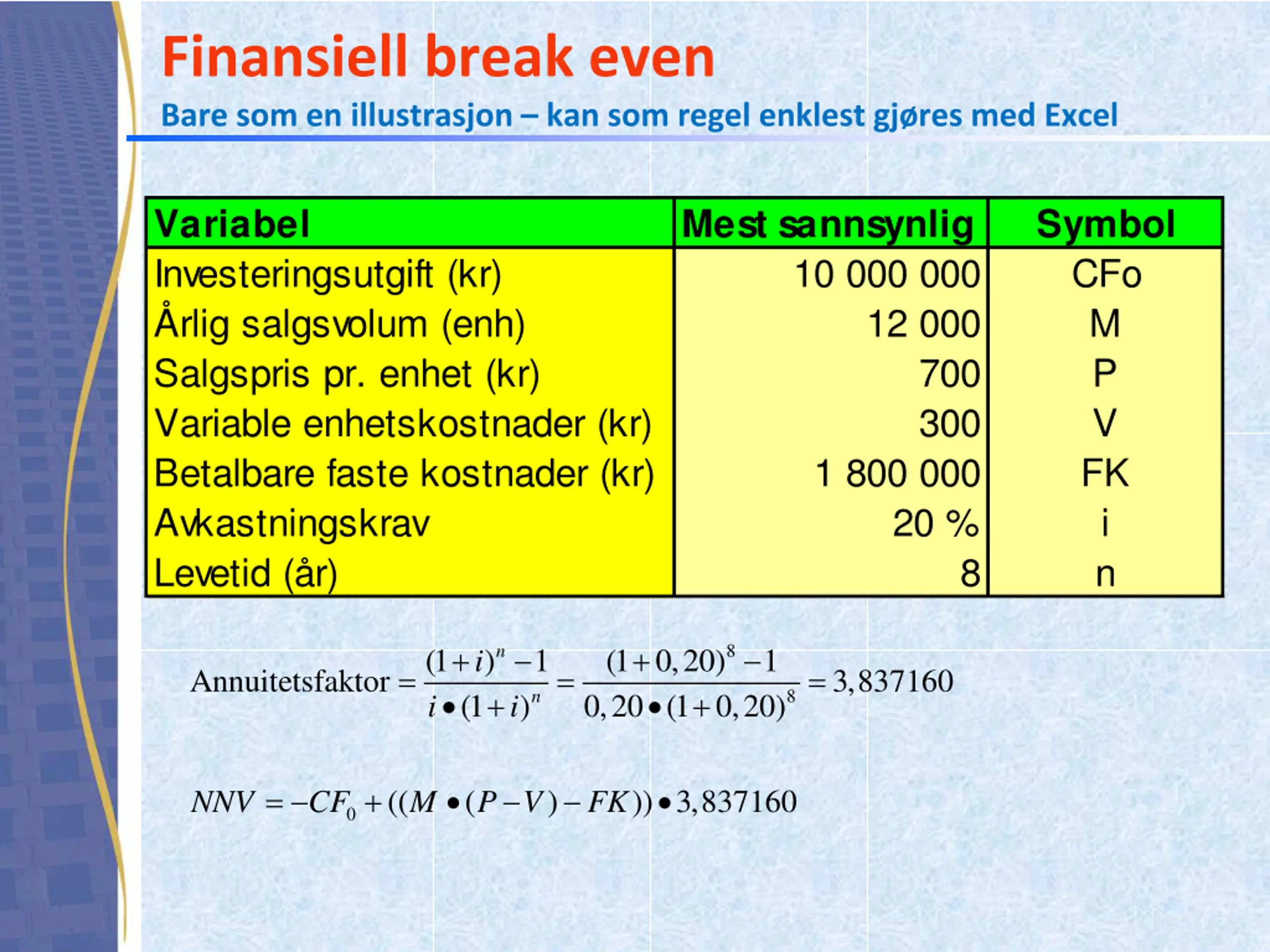 Finansiell break even

Bare som en illustrasjon – kan som regel enklest gjøres med Excel

| Variabel | Mest sannsynlig | Symbol |
|---|---|---|
| Investeringsutgift (kr) | 10 000 000 | CFo |
| Årlig salgsvolum (enh) | 12 000 | M |
| Salgspris pr. enhet (kr) | 700 | P |
| Variable enhetskostnader (kr) | 300 | V |
| Betalbare faste kostnader (kr) | 1 800 000 | FK |
| Avkastningskrav | 20 % | i |
| Levetid (år) | 8 | n |

$\text{Annuitetsfaktor} = \frac{(1+i)^n - 1}{i \bullet (1+i)^n} = \frac{(1+0,20)^8 - 1}{0,20 \bullet (1+0,20)^8} = 3,837160$

$NNV = -CF_0 + ((M \bullet (P - V) - FK)) \bullet 3,837160$